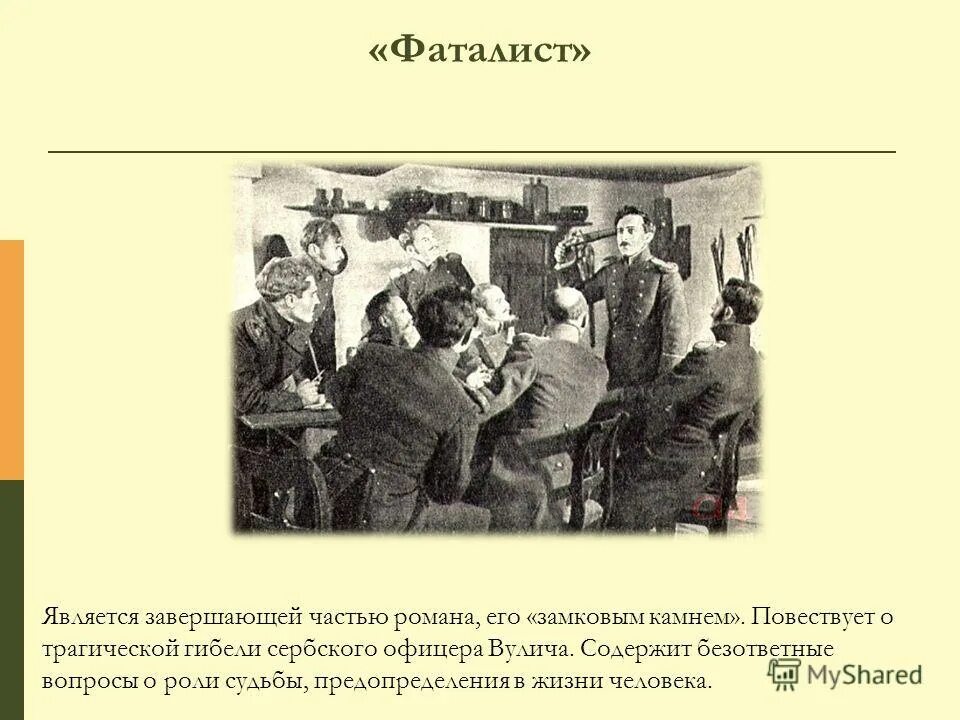 «Фаталист»

Является завершающей частью романа, его «замковым камнем». Повествует о трагической гибели сербского офицера Вулича. Содержит безответные вопросы о роли судьбы, предопределения в жизни человека.

MyShared